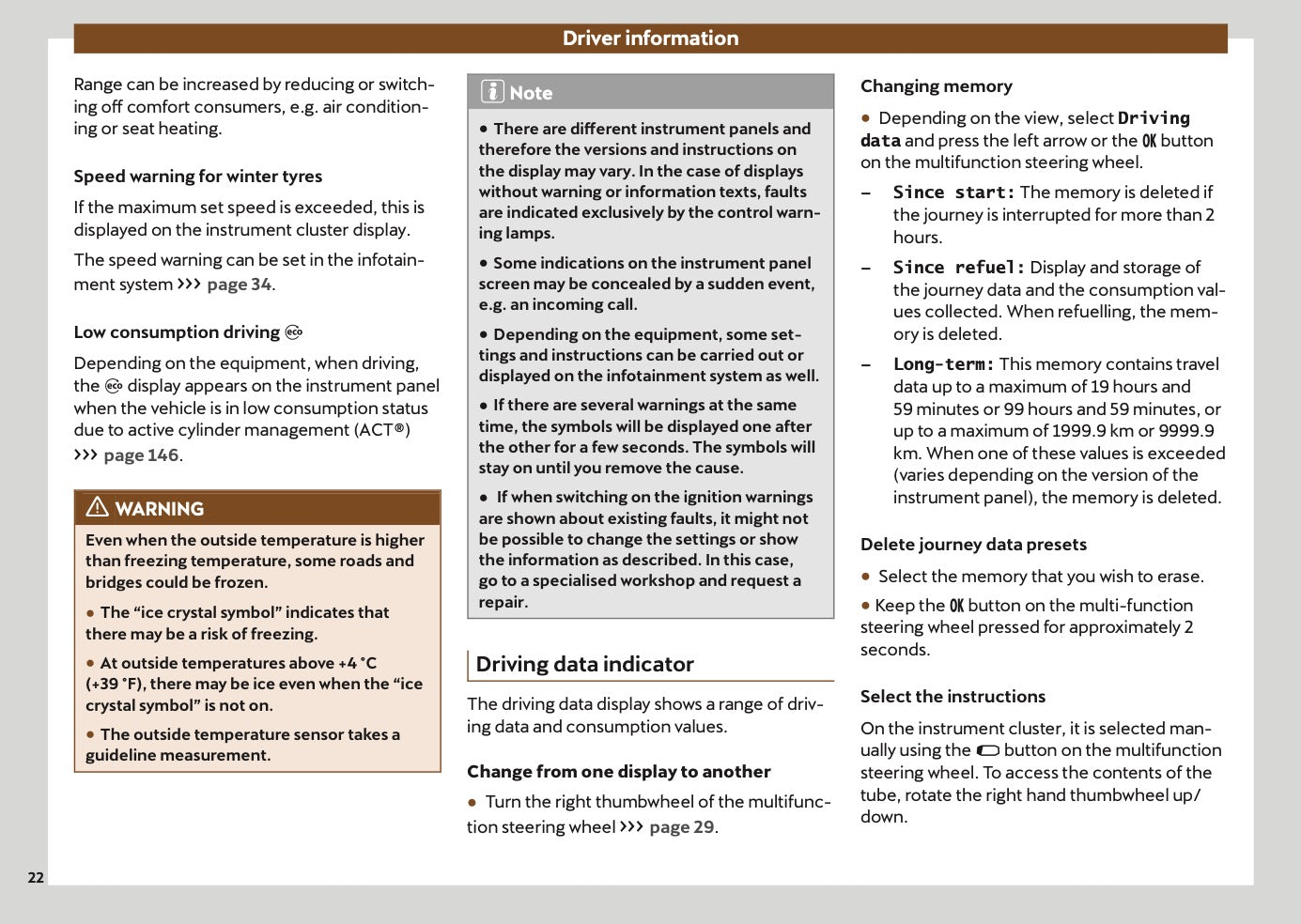 Driver information

Range can be increased by reducing or switching off comfort consumers, e.g. air conditioning or seat heating.

Speed warning for winter tyres

If the maximum set speed is exceeded, this is displayed on the instrument cluster display.

The speed warning can be set in the infotainment system ››› page 34.

Low consumption driving

Depending on the equipment, when driving, the display appears on the instrument panel when the vehicle is in low consumption status due to active cylinder management (ACT®) ››› page 146.

WARNING

Even when the outside temperature is higher than freezing temperature, some roads and bridges could be frozen.

• The "ice crystal symbol" indicates that there may be a risk of freezing.

• At outside temperatures above +4 °C (+39 °F), there may be ice even when the "ice crystal symbol" is not on.

• The outside temperature sensor takes a guideline measurement.

Note

• There are different instrument panels and therefore the versions and instructions on the display may vary. In the case of displays without warning or information texts, faults are indicated exclusively by the control warning lamps.

• Some indications on the instrument panel screen may be concealed by a sudden event, e.g. an incoming call.

• Depending on the equipment, some settings and instructions can be carried out or displayed on the infotainment system as well.

• If there are several warnings at the same time, the symbols will be displayed one after the other for a few seconds. The symbols will stay on until you remove the cause.

• If when switching on the ignition warnings are shown about existing faults, it might not be possible to change the settings or show the information as described. In this case, go to a specialised workshop and request a repair.

Driving data indicator

The driving data display shows a range of driving data and consumption values.

Change from one display to another

• Turn the right thumbwheel of the multifunction steering wheel ››› page 29.

Changing memory

• Depending on the view, select Driving data and press the left arrow or the OK button on the multifunction steering wheel.

- Since start: The memory is deleted if the journey is interrupted for more than 2 hours.

- Since refuel: Display and storage of the journey data and the consumption values collected. When refuelling, the memory is deleted.

- Long-term: This memory contains travel data up to a maximum of 19 hours and 59 minutes or 99 hours and 59 minutes, or up to a maximum of 1999.9 km or 9999.9 km. When one of these values is exceeded (varies depending on the version of the instrument panel), the memory is deleted.

Delete journey data presets

• Select the memory that you wish to erase.

• Keep the OK button on the multi-function steering wheel pressed for approximately 2 seconds.

Select the instructions

On the instrument cluster, it is selected manually using the button on the multifunction steering wheel. To access the contents of the tube, rotate the right hand thumbwheel up/down.

22